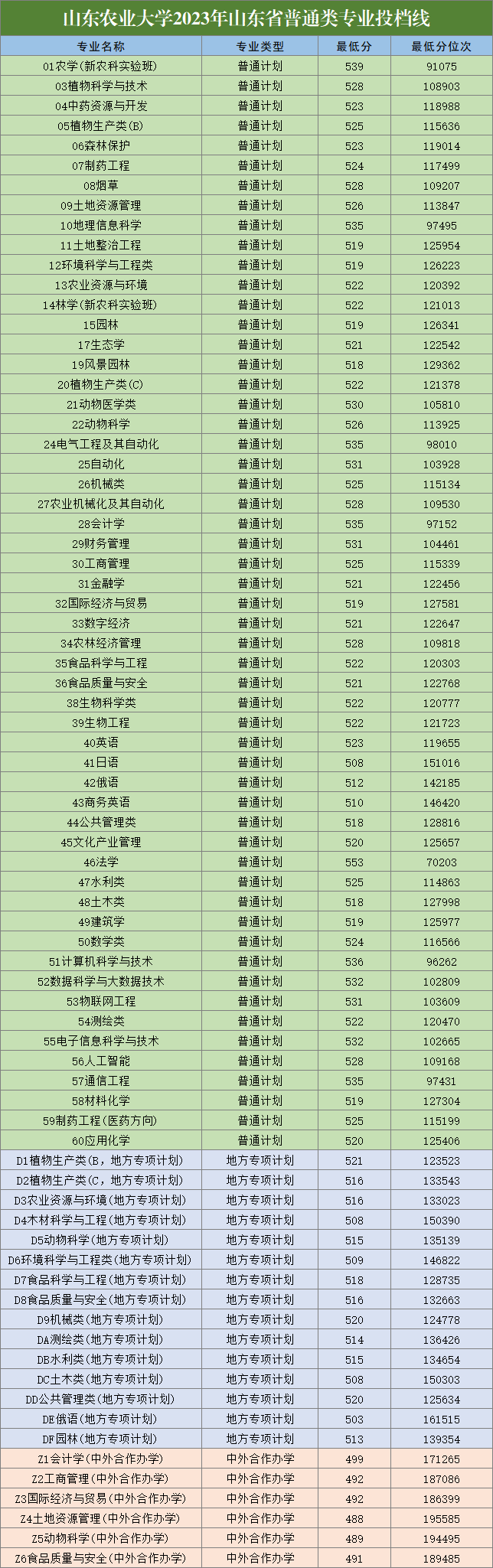 山东农业大学2023年山东省普通类专业投档线

| 专业名称 | 专业类型 | 最低分 | 最低分位次 |
|---|---|---|---|
| 01农学(新农科实验班) | 普通计划 | 539 | 91075 |
| 03植物科学与技术 | 普通计划 | 528 | 108903 |
| 04中药资源与开发 | 普通计划 | 523 | 118988 |
| 05植物生产类(B) | 普通计划 | 525 | 115636 |
| 06森林保护 | 普通计划 | 523 | 119014 |
| 07制药工程 | 普通计划 | 524 | 117499 |
| 08烟草 | 普通计划 | 528 | 109207 |
| 09土地资源管理 | 普通计划 | 526 | 113847 |
| 10地理信息科学 | 普通计划 | 535 | 97495 |
| 11土地整治工程 | 普通计划 | 519 | 125954 |
| 12环境科学与工程类 | 普通计划 | 519 | 126223 |
| 13农业资源与环境 | 普通计划 | 522 | 120392 |
| 14林学(新农科实验班) | 普通计划 | 522 | 121013 |
| 15园林 | 普通计划 | 519 | 126341 |
| 17生态学 | 普通计划 | 521 | 122542 |
| 19风景园林 | 普通计划 | 518 | 129362 |
| 20植物生产类(C) | 普通计划 | 522 | 121378 |
| 21动物医学类 | 普通计划 | 530 | 105810 |
| 22动物科学 | 普通计划 | 526 | 113925 |
| 24电气工程及其自动化 | 普通计划 | 535 | 98010 |
| 25自动化 | 普通计划 | 531 | 103928 |
| 26机械类 | 普通计划 | 525 | 115134 |
| 27农业机械化及其自动化 | 普通计划 | 528 | 109530 |
| 28会计学 | 普通计划 | 535 | 97152 |
| 29财务管理 | 普通计划 | 531 | 104461 |
| 30工商管理 | 普通计划 | 525 | 115339 |
| 31金融学 | 普通计划 | 521 | 122456 |
| 32国际经济与贸易 | 普通计划 | 519 | 127581 |
| 33数字经济 | 普通计划 | 521 | 122647 |
| 34农林经济管理 | 普通计划 | 528 | 109818 |
| 35食品科学与工程 | 普通计划 | 522 | 120303 |
| 36食品质量与安全 | 普通计划 | 521 | 122768 |
| 38生物科学类 | 普通计划 | 522 | 120777 |
| 39生物工程 | 普通计划 | 522 | 121723 |
| 40英语 | 普通计划 | 523 | 119655 |
| 41日语 | 普通计划 | 508 | 151016 |
| 42俄语 | 普通计划 | 512 | 142185 |
| 43商务英语 | 普通计划 | 510 | 146420 |
| 44公共管理类 | 普通计划 | 518 | 128816 |
| 45文化产业管理 | 普通计划 | 520 | 125657 |
| 46法学 | 普通计划 | 553 | 70203 |
| 47水利类 | 普通计划 | 525 | 114863 |
| 48土木类 | 普通计划 | 518 | 127998 |
| 49建筑学 | 普通计划 | 519 | 125977 |
| 50数学类 | 普通计划 | 524 | 116566 |
| 51计算机科学与技术 | 普通计划 | 536 | 96262 |
| 52数据科学与大数据技术 | 普通计划 | 532 | 102809 |
| 53物联网工程 | 普通计划 | 531 | 103609 |
| 54测绘类 | 普通计划 | 522 | 120470 |
| 55电子信息科学与技术 | 普通计划 | 532 | 102665 |
| 56人工智能 | 普通计划 | 528 | 109168 |
| 57通信工程 | 普通计划 | 535 | 97431 |
| 58材料化学 | 普通计划 | 519 | 127304 |
| 59制药工程(医药方向) | 普通计划 | 525 | 115199 |
| 60应用化学 | 普通计划 | 520 | 125406 |
| D1植物生产类(B,地方专项计划) | 地方专项计划 | 521 | 123523 |
| D2植物生产类(C,地方专项计划) | 地方专项计划 | 516 | 133543 |
| D3农业资源与环境(地方专项计划) | 地方专项计划 | 516 | 133023 |
| D4木材科学与工程(地方专项计划) | 地方专项计划 | 508 | 150390 |
| D5动物科学(地方专项计划) | 地方专项计划 | 515 | 135139 |
| D6环境科学与工程类(地方专项计划) | 地方专项计划 | 509 | 146822 |
| D7食品科学与工程(地方专项计划) | 地方专项计划 | 518 | 128735 |
| D8食品质量与安全(地方专项计划) | 地方专项计划 | 516 | 132663 |
| D9机械类(地方专项计划) | 地方专项计划 | 520 | 124778 |
| DA测绘类(地方专项计划) | 地方专项计划 | 514 | 136426 |
| DB水利类(地方专项计划) | 地方专项计划 | 515 | 134654 |
| DC土木类(地方专项计划) | 地方专项计划 | 508 | 150303 |
| DD公共管理类(地方专项计划) | 地方专项计划 | 520 | 125634 |
| DE俄语(地方专项计划) | 地方专项计划 | 503 | 161515 |
| DF园林(地方专项计划) | 地方专项计划 | 513 | 139354 |
| Z1会计学(中外合作办学) | 中外合作办学 | 499 | 171265 |
| Z2工商管理(中外合作办学) | 中外合作办学 | 492 | 187086 |
| Z3国际经济与贸易(中外合作办学) | 中外合作办学 | 492 | 186399 |
| Z4土地资源管理(中外合作办学) | 中外合作办学 | 488 | 195585 |
| Z5动物科学(中外合作办学) | 中外合作办学 | 489 | 194495 |
| Z6食品质量与安全(中外合作办学) | 中外合作办学 | 491 | 189485 |